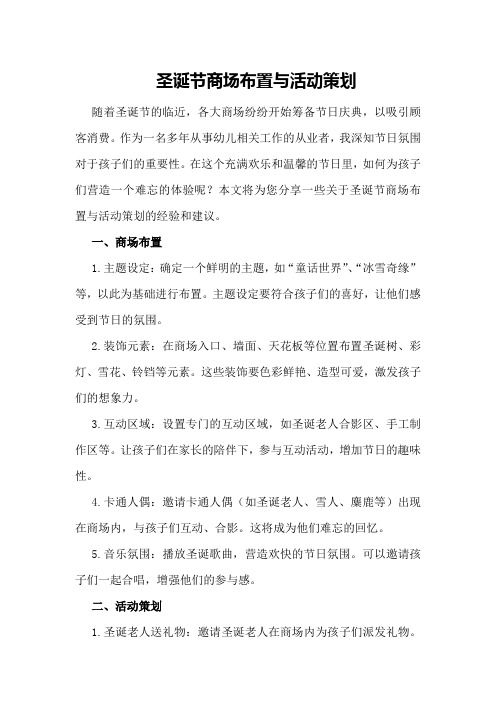 圣诞节商场布置与活动策划

随着圣诞节的临近，各大商场纷纷开始筹备节日庆典，以吸引顾客消费。作为一名多年从事幼儿相关工作的从业者，我深知节日氛围对于孩子们的重要性。在这个充满欢乐和温馨的节日里，如何为孩子们营造一个难忘的体验呢？本文将为您分享一些关于圣诞节商场布置与活动策划的经验和建议。

一、商场布置

1.主题设定：确定一个鲜明的主题，如“童话世界”、“冰雪奇缘”等，以此为基础进行布置。主题设定要符合孩子们的喜好，让他们感受到节日的氛围。

2.装饰元素：在商场入口、墙面、天花板等位置布置圣诞树、彩灯、雪花、铃铛等元素。这些装饰要色彩鲜艳、造型可爱，激发孩子们的想象力。

3.互动区域：设置专门的互动区域，如圣诞老人合影区、手工制作区等。让孩子们在家长的陪伴下，参与互动活动，增加节日的趣味性。

4.卡通人偶：邀请卡通人偶（如圣诞老人、雪人、麋鹿等）出现在商场内，与孩子们互动、合影。这将成为他们难忘的回忆。

5.音乐氛围：播放圣诞歌曲，营造欢快的节日氛围。可以邀请孩子们一起合唱，增强他们的参与感。

二、活动策划

1.圣诞老人送礼物：邀请圣诞老人在商场内为孩子们派发礼物。